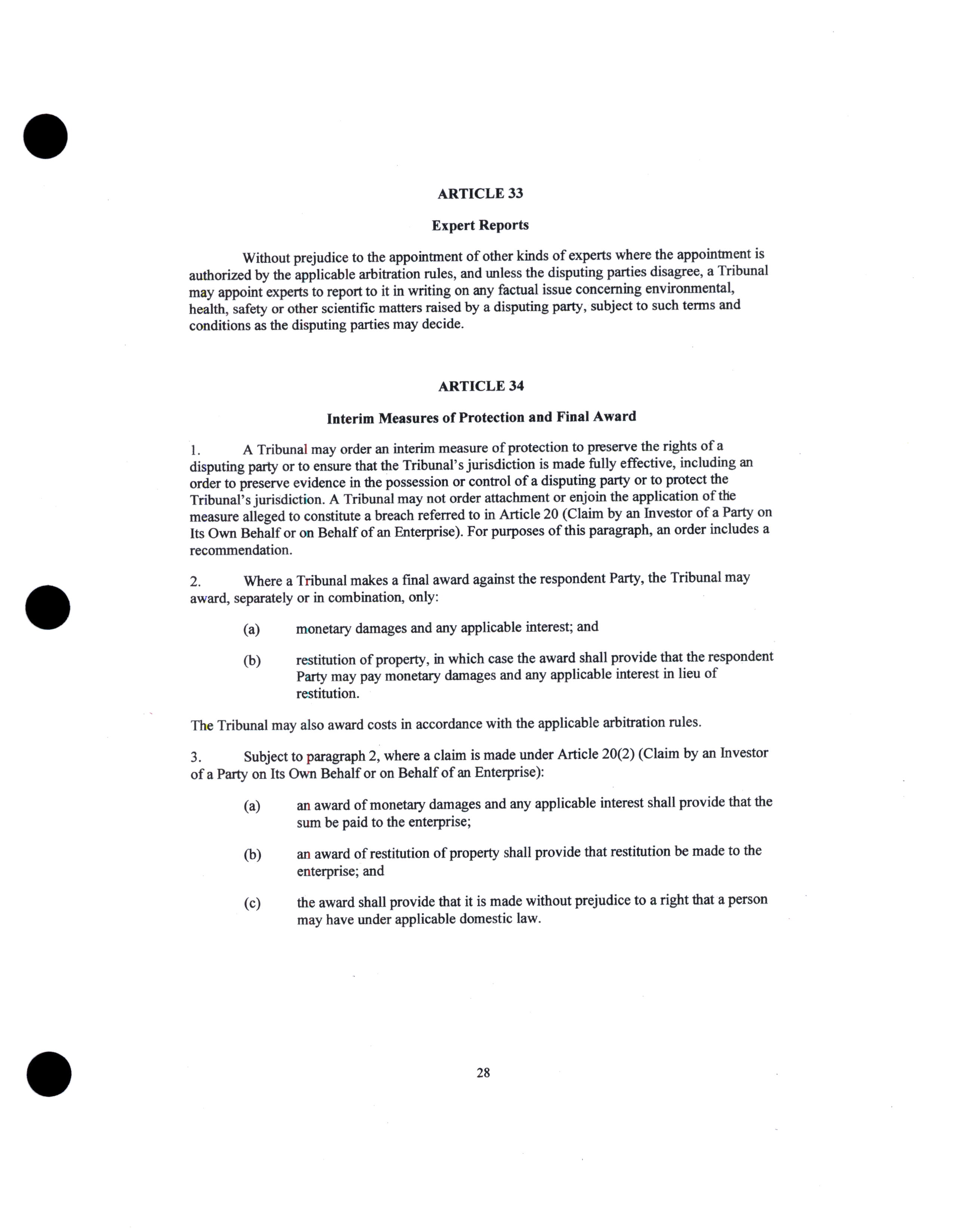 ARTICLE 33

Expert Reports

Without prejudice to the appointment of other kinds of experts where the appointment is authorized by the applicable arbitration rules, and unless the disputing parties disagree, a Tribunal may appoint experts to report to it in writing on any factual issue concerning environmental, health, safety or other scientific matters raised by a disputing party, subject to such terms and conditions as the disputing parties may decide.

ARTICLE 34

Interim Measures of Protection and Final Award

1. A Tribunal may order an interim measure of protection to preserve the rights of a disputing party or to ensure that the Tribunal's jurisdiction is made fully effective, including an order to preserve evidence in the possession or control of a disputing party or to protect the Tribunal's jurisdiction. A Tribunal may not order attachment or enjoin the application of the measure alleged to constitute a breach referred to in Article 20 (Claim by an Investor of a Party on Its Own Behalf or on Behalf of an Enterprise). For purposes of this paragraph, an order includes a recommendation.

2. Where a Tribunal makes a final award against the respondent Party, the Tribunal may award, separately or in combination, only:

(a) monetary damages and any applicable interest; and

(b) restitution of property, in which case the award shall provide that the respondent Party may pay monetary damages and any applicable interest in lieu of restitution.

The Tribunal may also award costs in accordance with the applicable arbitration rules.

3. Subject to paragraph 2, where a claim is made under Article 20(2) (Claim by an Investor of a Party on Its Own Behalf or on Behalf of an Enterprise):

(a) an award of monetary damages and any applicable interest shall provide that the sum be paid to the enterprise;

(b) an award of restitution of property shall provide that restitution be made to the enterprise; and

(c) the award shall provide that it is made without prejudice to a right that a person may have under applicable domestic law.

28